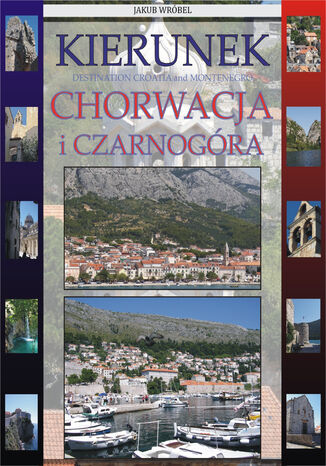 JAKUB WRÓBEL

KIERUNEK

DESTINATION CROATIA and MONTENEGRO

CHORWACJA i CZARNOGÓRA